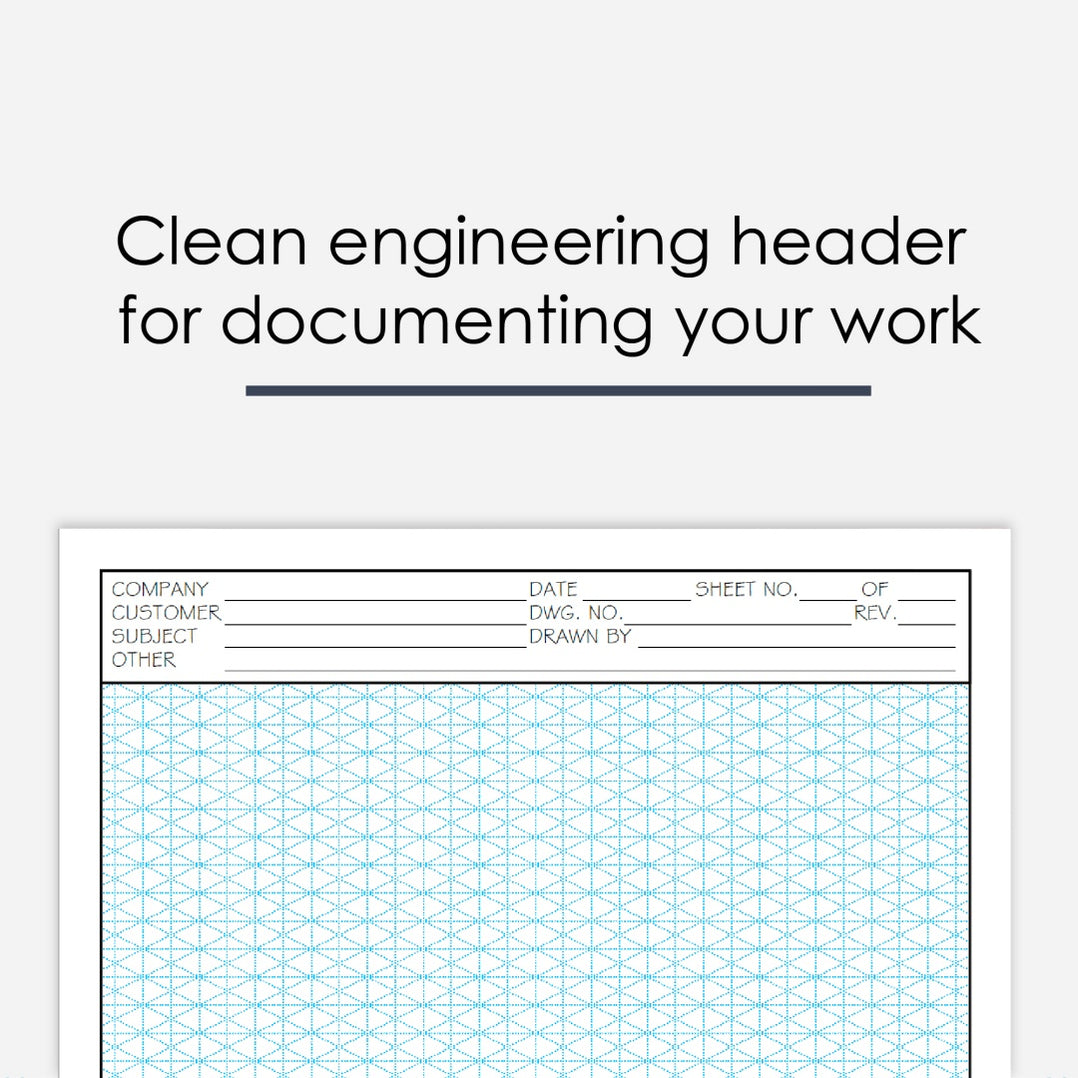 Clean engineering header for documenting your work

COMPANY
CUSTOMER
SUBJECT
OTHER

DATE
SHEET NO.
OF
DWG. NO.
REV.
DRAWN BY